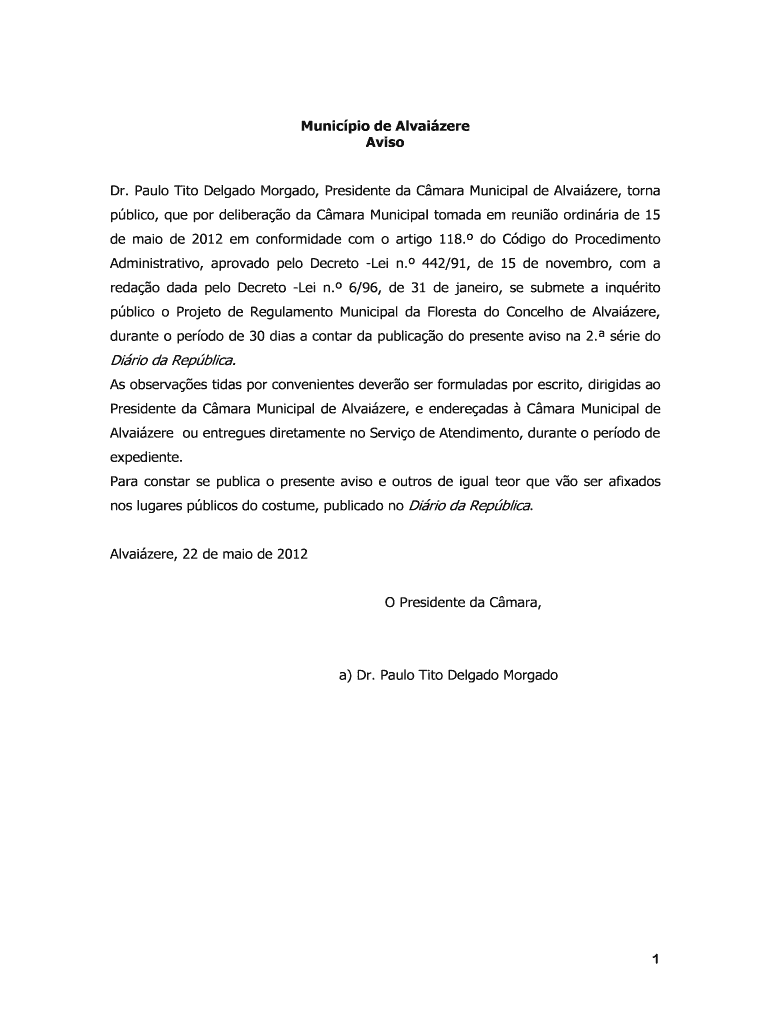 Município de Alvaiázere
Aviso

Dr. Paulo Tito Delgado Morgado, Presidente da Câmara Municipal de Alvaiázere, torna público, que por deliberação da Câmara Municipal tomada em reunião ordinária de 15 de maio de 2012 em conformidade com o artigo 118.º do Código do Procedimento Administrativo, aprovado pelo Decreto -Lei n.º 442/91, de 15 de novembro, com a redação dada pelo Decreto -Lei n.º 6/96, de 31 de janeiro, se submete a inquérito público o Projeto de Regulamento Municipal da Floresta do Concelho de Alvaiázere, durante o período de 30 dias a contar da publicação do presente aviso na 2.ª série do Diário da República.
As observações tidas por convenientes deverão ser formuladas por escrito, dirigidas ao Presidente da Câmara Municipal de Alvaiázere, e endereçadas à Câmara Municipal de Alvaiázere ou entregues diretamente no Serviço de Atendimento, durante o período de expediente.
Para constar se publica o presente aviso e outros de igual teor que vão ser afixados nos lugares públicos do costume, publicado no Diário da República.

Alvaiázere, 22 de maio de 2012

O Presidente da Câmara,

a) Dr. Paulo Tito Delgado Morgado

1